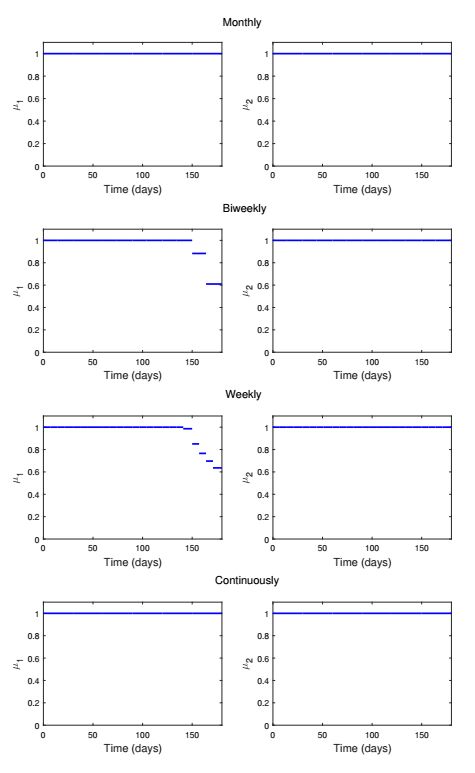 Monthly

$\mu_1$
1
0.8
0.6
0.4
0.2
0
0 50 100 150
Time (days)

$\mu_2$
1
0.8
0.6
0.4
0.2
0
0 50 100 150
Time (days)

Biweekly

$\mu_1$
1
0.8
0.6
0.4
0.2
0
0 50 100 150
Time (days)

$\mu_2$
1
0.8
0.6
0.4
0.2
0
0 50 100 150
Time (days)

Weekly

$\mu_1$
1
0.8
0.6
0.4
0.2
0
0 50 100 150
Time (days)

$\mu_2$
1
0.8
0.6
0.4
0.2
0
0 50 100 150
Time (days)

Continuously

$\mu_1$
1
0.8
0.6
0.4
0.2
0
0 50 100 150
Time (days)

$\mu_2$
1
0.8
0.6
0.4
0.2
0
0 50 100 150
Time (days)